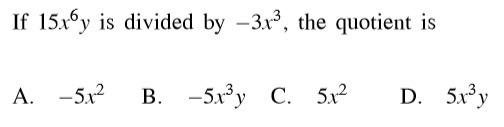 If $15x^6y$ is divided by $-3x^3$, the quotient is

A. $-5x^2$ B. $-5x^3y$ C. $5x^2$ D. $5x^3y$